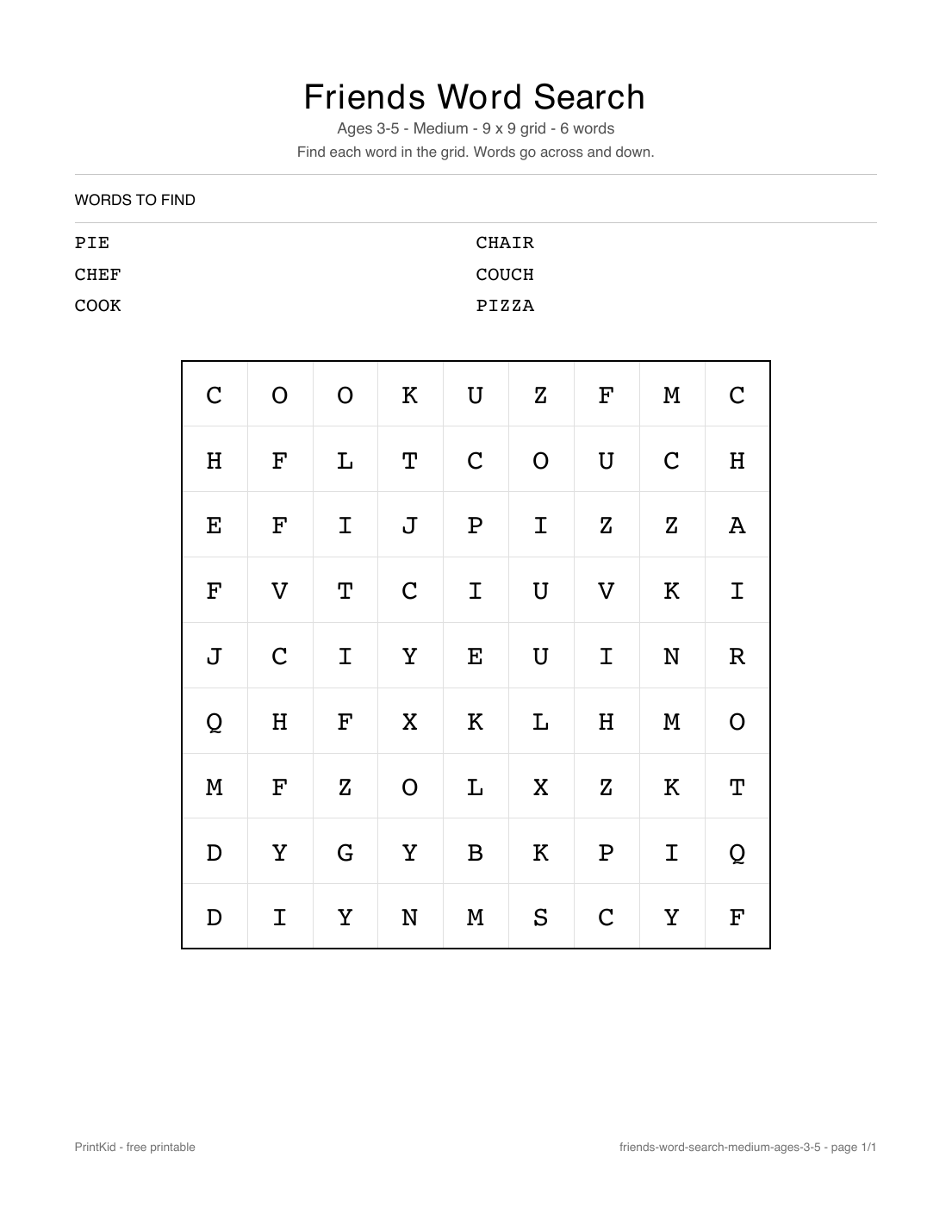 Friends Word Search

Ages 3-5 - Medium - 9 x 9 grid - 6 words

Find each word in the grid. Words go across and down.

WORDS TO FIND

PIE
CHEF
COOK

CHAIR
COUCH
PIZZA

| C | O | O | K | U | Z | F | M | C |
|---|---|---|---|---|---|---|---|---|
| H | F | L | T | C | O | U | C | H |
| E | F | I | J | P | I | Z | Z | A |
| F | V | T | C | I | U | V | K | I |
| J | C | I | Y | E | U | I | N | R |
| Q | H | F | X | K | L | H | M | O |
| M | F | Z | O | L | X | Z | K | T |
| D | Y | G | Y | B | K | P | I | Q |
| D | I | Y | N | M | S | C | Y | F |

PrintKid - free printable

friends-word-search-medium-ages-3-5 - page 1/1